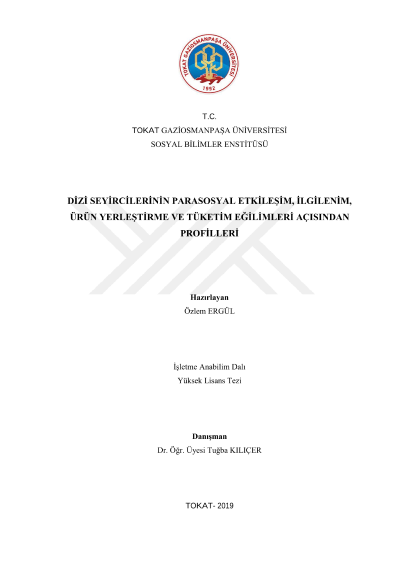 TOKAT GAZİOSMANPAŞA ÜNİVERSİTESİ
1992

T.C.
TOKAT GAZİOSMANPAŞA ÜNİVERSİTESİ
SOSYAL BİLİMLER ENSTİTÜSÜ

DİZİ SEYİRCİLERİNİN PARASOSYAL ETKİLEŞİM, İLGİLENİM, ÜRÜN YERLEŞTİRME VE TÜKETİM EĞİLİMLERİ AÇISINDAN PROFİLLERİ

Hazırlayan
Özlem ERGÜL

İşletme Anabilim Dalı
Yüksek Lisans Tezi

Danışman
Dr. Öğr. Üyesi Tuğba KILIÇER

TOKAT- 2019